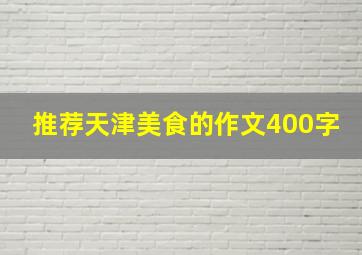 推荐天津美食的作文400字